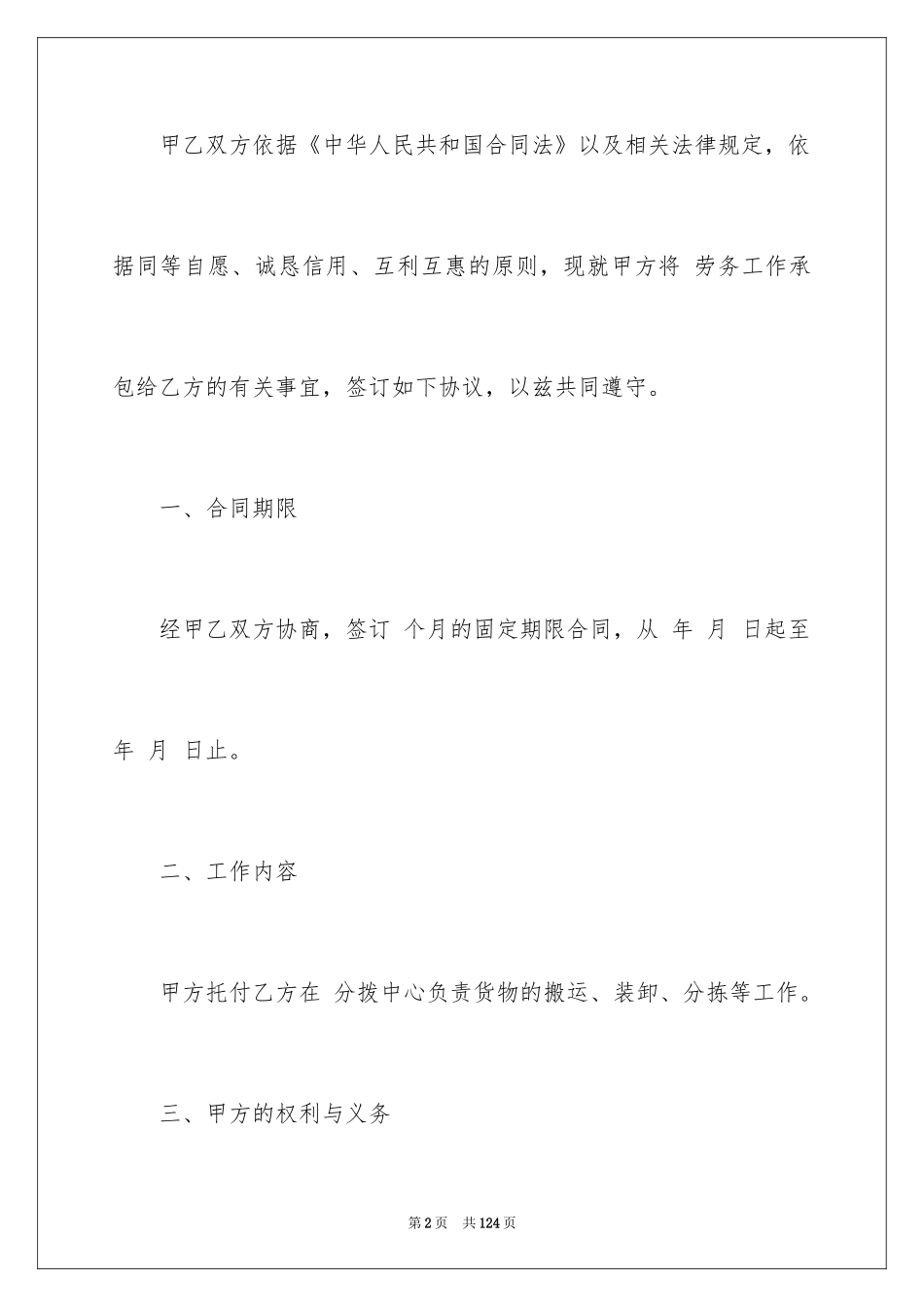 甲乙双方依据《中华人民共和国合同法》以及相关法律规定，依据同等自愿、诚恳信用、互利互惠的原则，现就甲方将 劳务工作承包给乙方的有关事宜，签订如下协议，以兹共同遵守。

一、合同期限

经甲乙双方协商，签订 个月的固定期限合同，从 年 月 日起至 年 月 日止。

二、工作内容

甲方托付乙方在 分拨中心负责货物的搬运、装卸、分拣等工作。

三、甲方的权利与义务

第2页 共124页